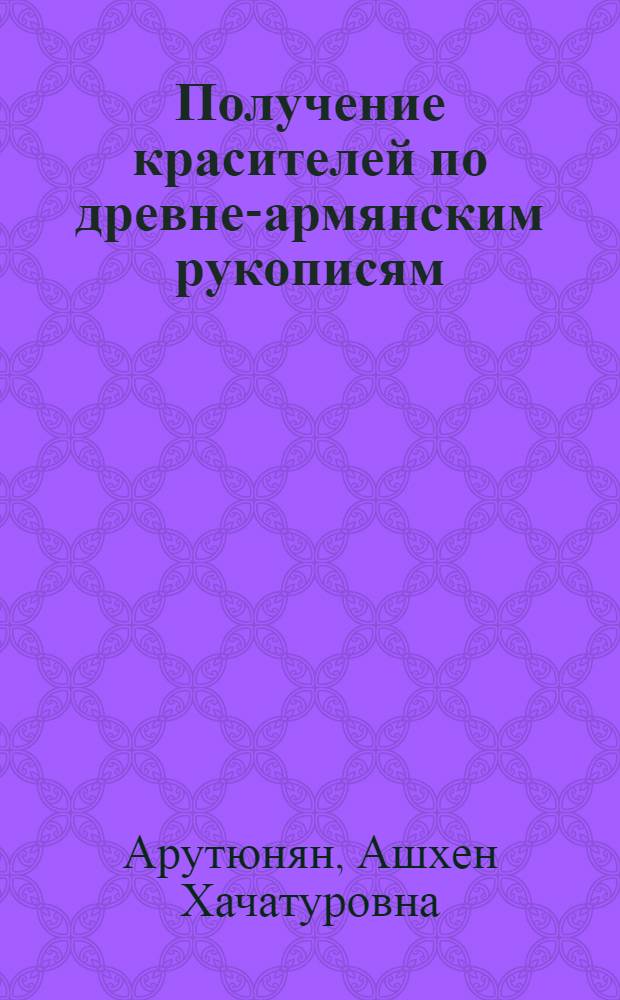 Получение красителей по древне-армянским рукописям

Арутюнян, Ашхен Хачатуровна